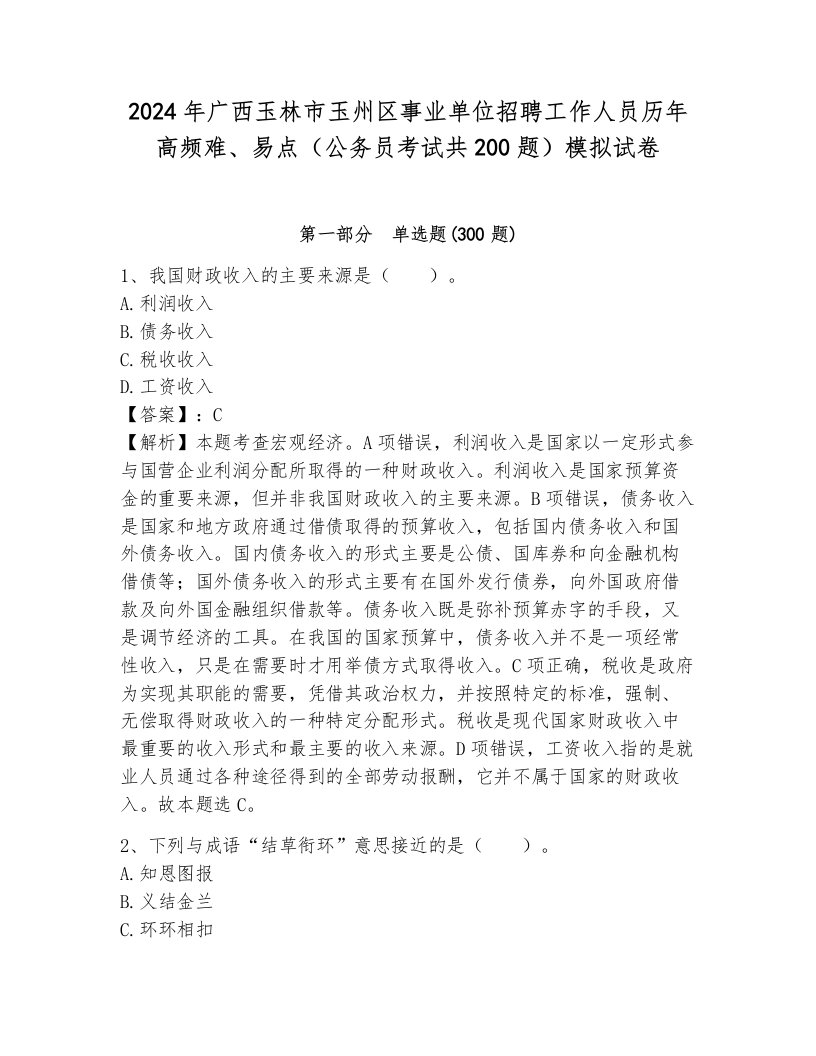 2024年广西玉林市玉州区事业单位招聘工作人员历年高频难、易点（公务员考试共200题）模拟试卷

第一部分 单选题(300题)

1、我国财政收入的主要来源是（ ）。
A.利润收入
B.债务收入
C.税收收入
D.工资收入
【答案】：C
【解析】本题考查宏观经济。A项错误，利润收入是国家以一定形式参与国营企业利润分配所取得的一种财政收入。利润收入是国家预算资金的重要来源，但并非我国财政收入的主要来源。B项错误，债务收入是国家和地方政府通过借债取得的预算收入，包括国内债务收入和国外债务收入。国内债务收入的形式主要是公债、国库券和向金融机构借债等；国外债务收入的形式主要有在国外发行债券，向外国政府借款及向外国金融组织借款等。债务收入既是弥补预算赤字的手段，又是调节经济的工具。在我国的国家预算中，债务收入并不是一项经常性收入，只是在需要时才用举债方式取得收入。C项正确，税收是政府为实现其职能的需要，凭借其政治权力，并按照特定的标准，强制、无偿取得财政收入的一种特定分配形式。税收是现代国家财政收入中最重要的收入形式和最主要的收入来源。D项错误，工资收入指的是就业人员通过各种途径得到的全部劳动报酬，它并不属于国家的财政收入。故本题选C。

2、下列与成语“结草衔环”意思接近的是（ ）。
A.知恩图报
B.义结金兰
C.环环相扣